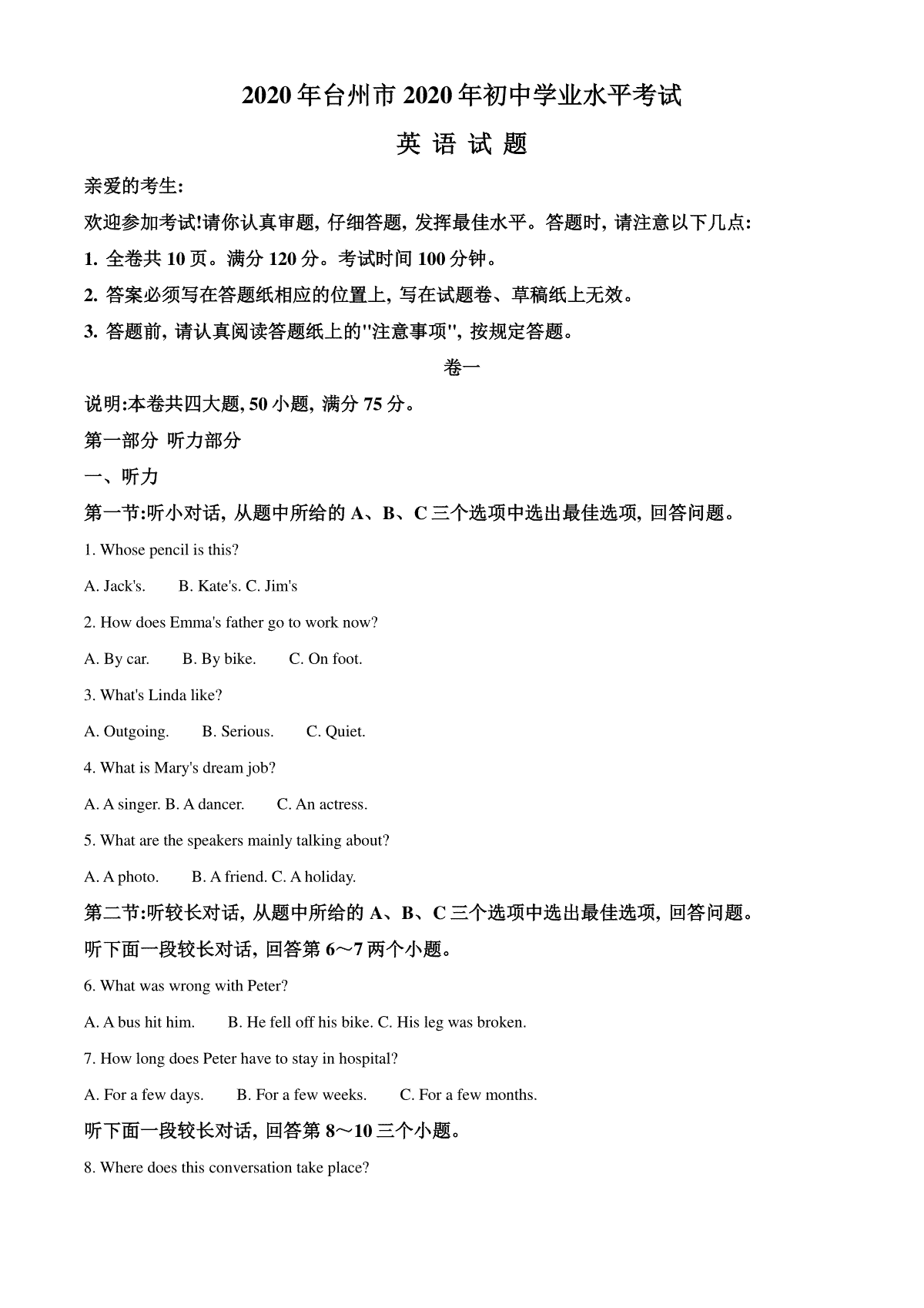 2020年台州市2020年初中学业水平考试

英 语 试 题

亲爱的考生:

欢迎参加考试!请你认真审题, 仔细答题, 发挥最佳水平。答题时, 请注意以下几点:

1. 全卷共10页。满分120分。考试时间100分钟。

2. 答案必须写在答题纸相应的位置上, 写在试题卷、草稿纸上无效。

3. 答题前, 请认真阅读答题纸上的"注意事项", 按规定答题。

卷一

说明:本卷共四大题, 50小题, 满分75分。

第一部分 听力部分

一、听力

第一节:听小对话, 从题中所给的A、B、C三个选项中选出最佳选项, 回答问题。

1. Whose pencil is this?

A. Jack's. B. Kate's. C. Jim's

2. How does Emma's father go to work now?

A. By car. B. By bike. C. On foot.

3. What's Linda like?

A. Outgoing. B. Serious. C. Quiet.

4. What is Mary's dream job?

A. A singer. B. A dancer. C. An actress.

5. What are the speakers mainly talking about?

A. A photo. B. A friend. C. A holiday.

第二节:听较长对话, 从题中所给的A、B、C三个选项中选出最佳选项, 回答问题。

听下面一段较长对话, 回答第6～7两个小题。

6. What was wrong with Peter?

A. A bus hit him. B. He fell off his bike. C. His leg was broken.

7. How long does Peter have to stay in hospital?

A. For a few days. B. For a few weeks. C. For a few months.

听下面一段较长对话, 回答第8～10三个小题。

8. Where does this conversation take place?